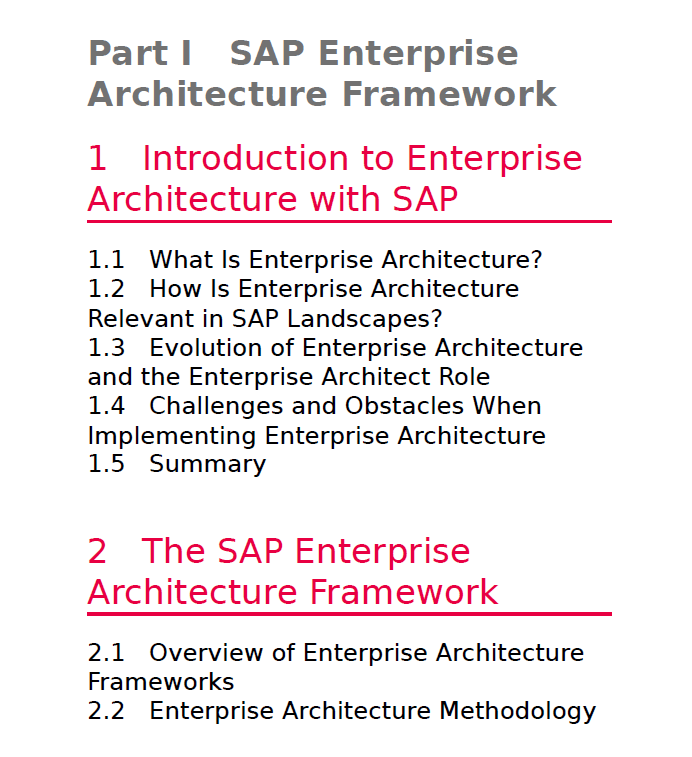 Part I SAP Enterprise Architecture Framework

1 Introduction to Enterprise Architecture with SAP

1.1 What Is Enterprise Architecture?
1.2 How Is Enterprise Architecture Relevant in SAP Landscapes?
1.3 Evolution of Enterprise Architecture and the Enterprise Architect Role
1.4 Challenges and Obstacles When Implementing Enterprise Architecture
1.5 Summary

2 The SAP Enterprise Architecture Framework

2.1 Overview of Enterprise Architecture Frameworks
2.2 Enterprise Architecture Methodology